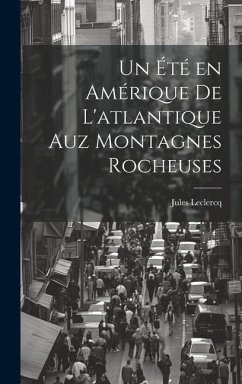 Un Été en Amérique De L'atlantique Auz Montagnes Rocheuses

Jules Leclercq